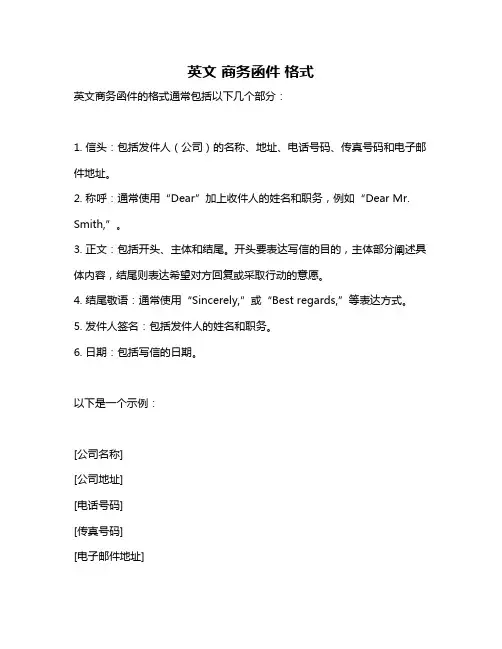 英文 商务函件 格式

英文商务函件的格式通常包括以下几个部分：

1. 信头：包括发件人（公司）的名称、地址、电话号码、传真号码和电子邮件地址。

2. 称呼：通常使用“Dear”加上收件人的姓名和职务，例如“Dear Mr. Smith,”。

3. 正文：包括开头、主体和结尾。开头要表达写信的目的，主体部分阐述具体内容，结尾则表达希望对方回复或采取行动的意愿。

4. 结尾敬语：通常使用“Sincerely,”或“Best regards,”等表达方式。

5. 发件人签名：包括发件人的姓名和职务。

6. 日期：包括写信的日期。

以下是一个示例：

[公司名称]

[公司地址]

[电话号码]

[传真号码]

[电子邮件地址]